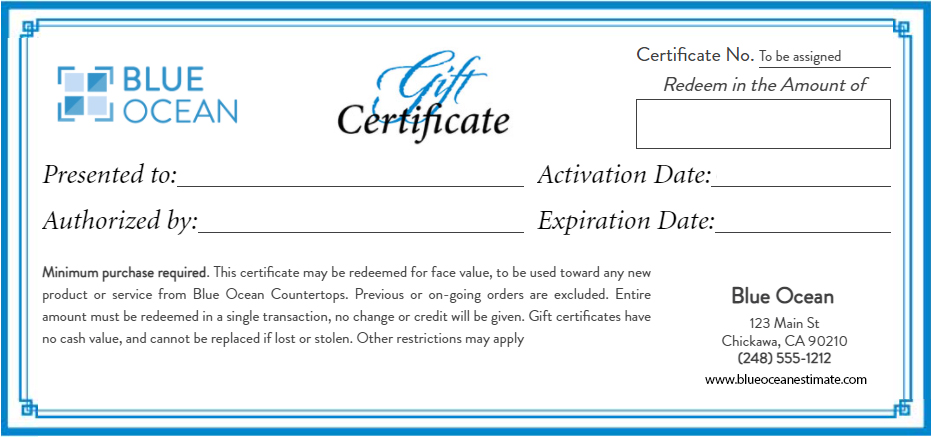 BLUE
OCEAN

Gift
Certificate

Certificate No. To be assigned

Redeem in the Amount of

Presented to:____

Activation Date:____

Authorized by:____

Expiration Date:____

Minimum purchase required. This certificate may be redeemed for face value, to be used toward any new product or service from Blue Ocean Countertops. Previous or on-going orders are excluded. Entire amount must be redeemed in a single transaction, no change or credit will be given. Gift certificates have no cash value, and cannot be replaced if lost or stolen. Other restrictions may apply

Blue Ocean
123 Main St
Chickawa, CA 90210
(248) 555-1212
www.blueoceanestimate.com